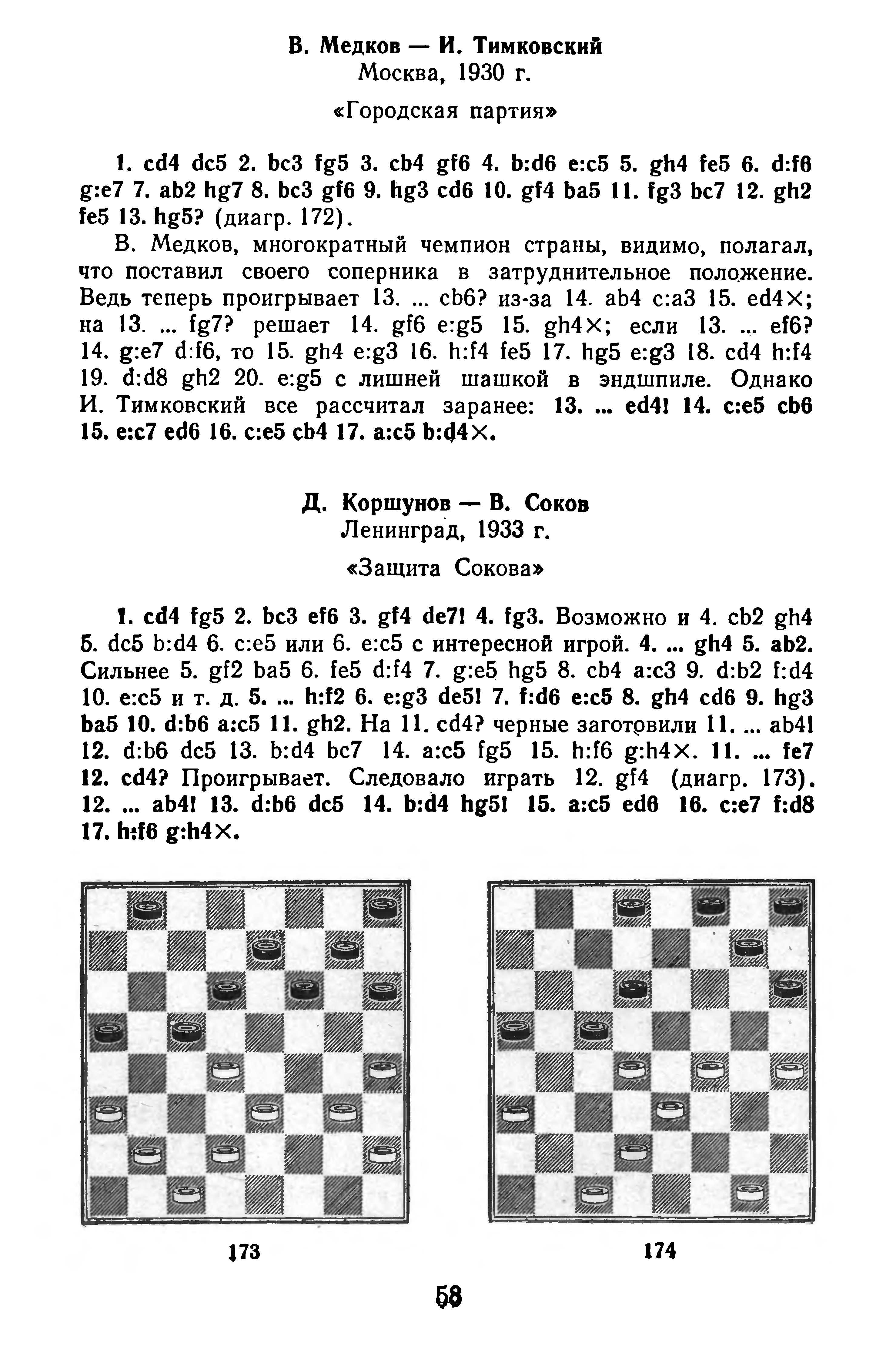 В. Медков — И. Тимковский
Москва, 1930 г.

«Городская партия»

1. cd4 dc5 2. bc3 fg5 3. cb4 gf6 4. b:d6 e:c5 5. gh4 fe5 6. d:f6 g:e7 7. ab2 hg7 8. bc3 gf6 9. hg3 cd6 10. gf4 ba5 11. fg3 bc7 12. gh2 fe5 13. hg5? (диагр. 172).

В. Медков, многократный чемпион страны, видимо, полагал, что поставил своего соперника в затруднительное положение. Ведь теперь проигрывает 13. ... cb6? из-за 14. ab4 c:a3 15. ed4×; на 13. ... fg7? решает 14. gf6 e:g5 15. gh4×; если 13. ... ef6? 14. g:e7 d:f6, то 15. gh4 e:g3 16. h:f4 fe5 17. hg5 e:g3 18. cd4 h:f4 19. d:d8 gh2 20. e:g5 с лишней шашкой в эндшпиле. Однако И. Тимковский все рассчитал заранее: 13. ... ed4! 14. c:e5 cb6 15. e:c7 ed6 16. c:e5 cb4 17. a:c5 b:d4×.

Д. Коршунов — В. Соков
Ленинград, 1933 г.

«Защита Сокова»

1. cd4 fg5 2. bc3 ef6 3. gf4 de7! 4. fg3. Возможно и 4. cb2 gh4 5. dc5 b:d4 6. c:e5 или 6. e:c5 с интересной игрой. 4. ... gh4 5. ab2. Сильнее 5. gf2 ba5 6. fe5 d:f4 7. g:e5 hg5 8. cb4 a:c3 9. d:b2 f:d4 10. e:c5 и т. д. 5. ... h:f2 6. e:g3 de5! 7. f:d6 e:c5 8. gh4 cd6 9. hg3 ba5 10. d:b6 a:c5 11. gh2. На 11. cd4? черные заготовили 11. ... ab4! 12. d:b6 dc5 13. b:d4 bc7 14. a:c5 fg5 15. h:f6 g:h4×. 11. ... fe7 12. cd4? Проигрывает. Следовало играть 12. gf4 (диагр. 173). 12. ... ab4! 13. d:b6 dc5 14. b:d4 hg5! 15. a:c5 ed6 16. c:e7 f:d8 17. h:f6 g:h4×.

173

174

58